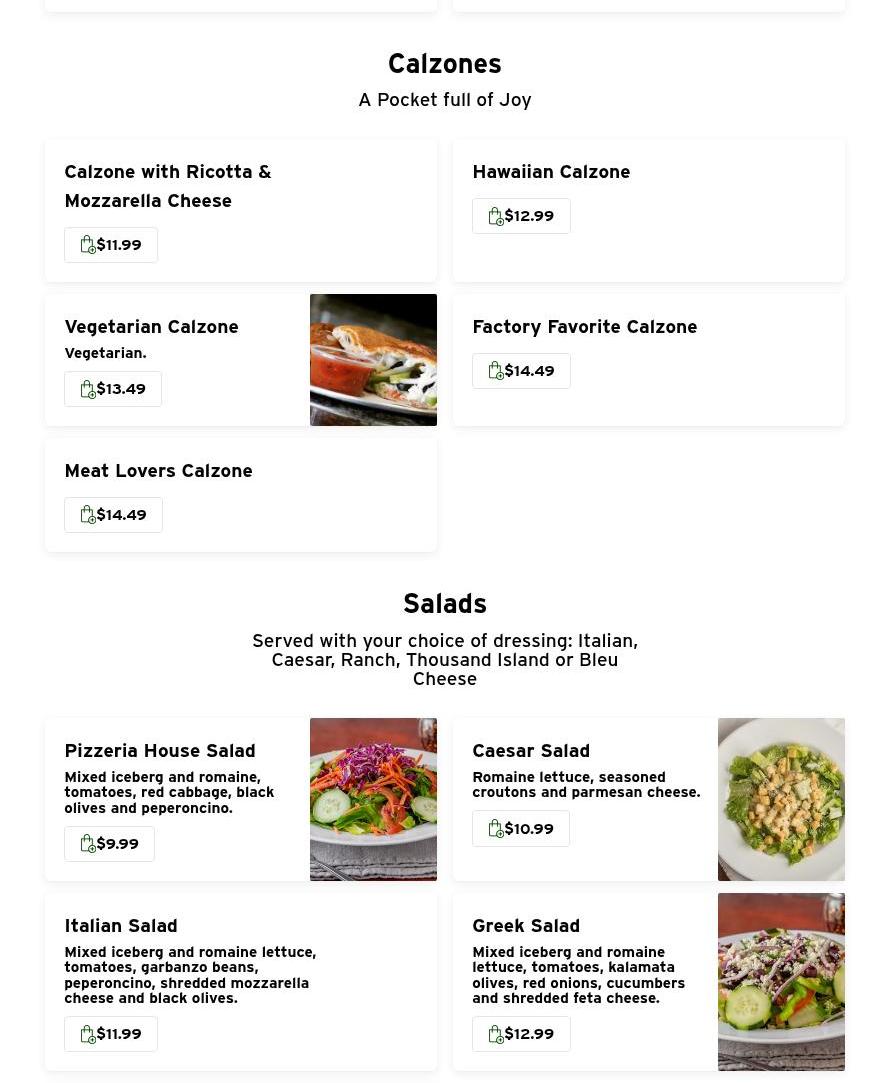 Calzones

A Pocket full of Joy

Calzone with Ricotta & Mozzarella Cheese

$11.99

Hawaiian Calzone

$12.99

Vegetarian Calzone

Vegetarian.

$13.49

Factory Favorite Calzone

$14.49

Meat Lovers Calzone

$14.49

Salads

Served with your choice of dressing: Italian, Caesar, Ranch, Thousand Island or Bleu Cheese

Pizzeria House Salad

Mixed iceberg and romaine, tomatoes, red cabbage, black olives and peperoncino.

$9.99

Caesar Salad

Romaine lettuce, seasoned croutons and parmesan cheese.

$10.99

Italian Salad

Mixed iceberg and romaine lettuce, tomatoes, garbanzo beans, peperoncino, shredded mozzarella cheese and black olives.

$11.99

Greek Salad

Mixed iceberg and romaine lettuce, tomatoes, kalamata olives, red onions, cucumbers and shredded feta cheese.

$12.99